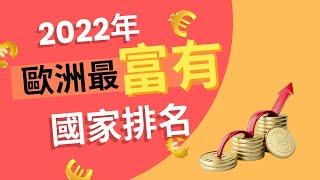 2022年
歐洲最富有
國家排名